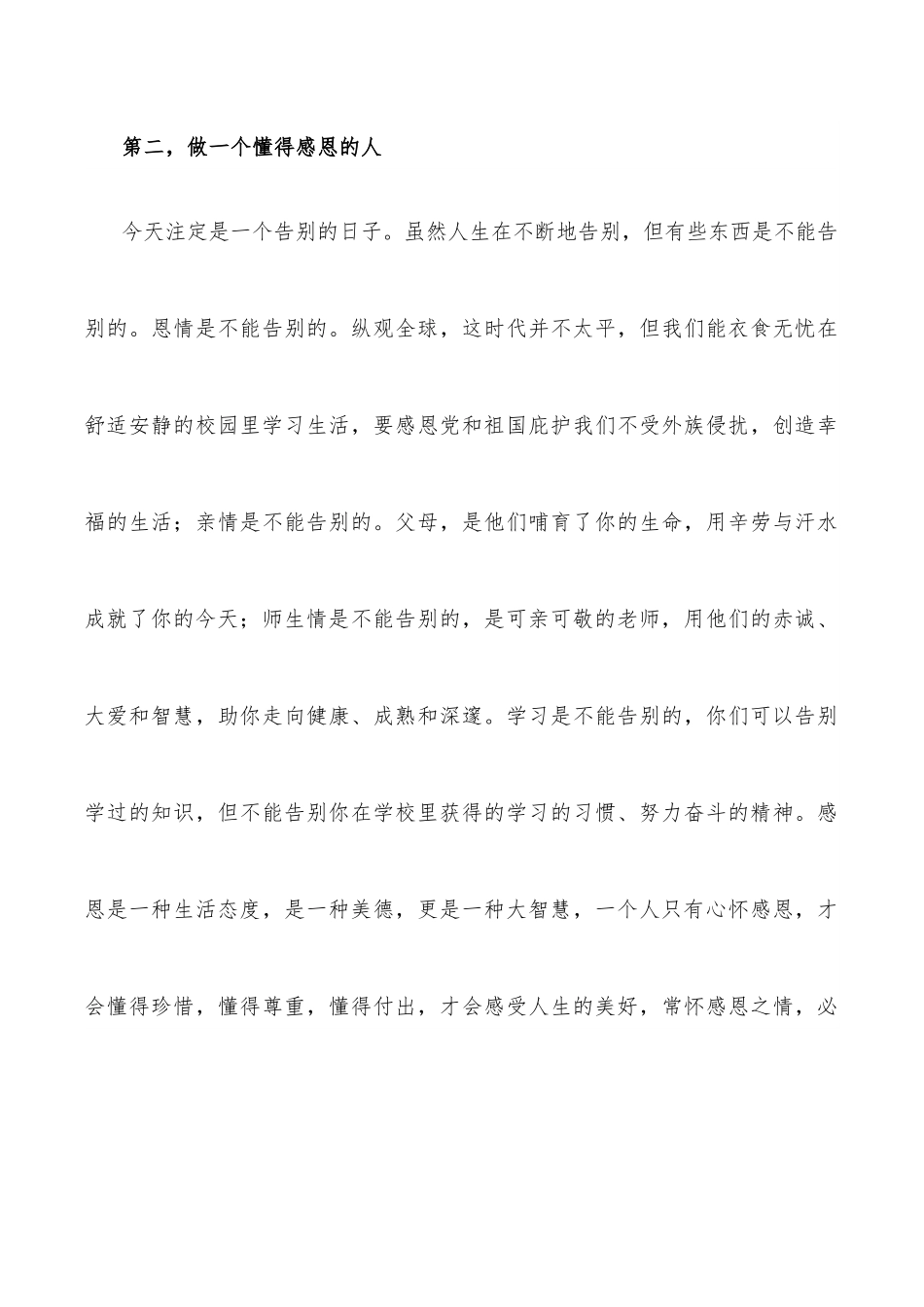 第二，做一个懂得感恩的人

今天注定是一个告别的日子。虽然人生在不断地告别，但有些东西是不能告别的。恩情是不能告别的。纵观全球，这时代并不太平，但我们能衣食无忧在舒适安静的校园里学习生活，要感恩党和祖国庇护我们不受外族侵扰，创造幸福的生活；亲情是不能告别的。父母，是他们哺育了你的生命，用辛劳与汗水成就了你的今天；师生情是不能告别的，是可亲可敬的老师，用他们的赤诚、大爱和智慧，助你走向健康、成熟和深邃。学习是不能告别的，你们可以告别学过的知识，但不能告别你在学校里获得的学习的习惯、努力奋斗的精神。感恩是一种生活态度，是一种美德，更是一种大智慧，一个人只有心怀感恩，才会懂得珍惜，懂得尊重，懂得付出，才会感受人生的美好，常怀感恩之情，必